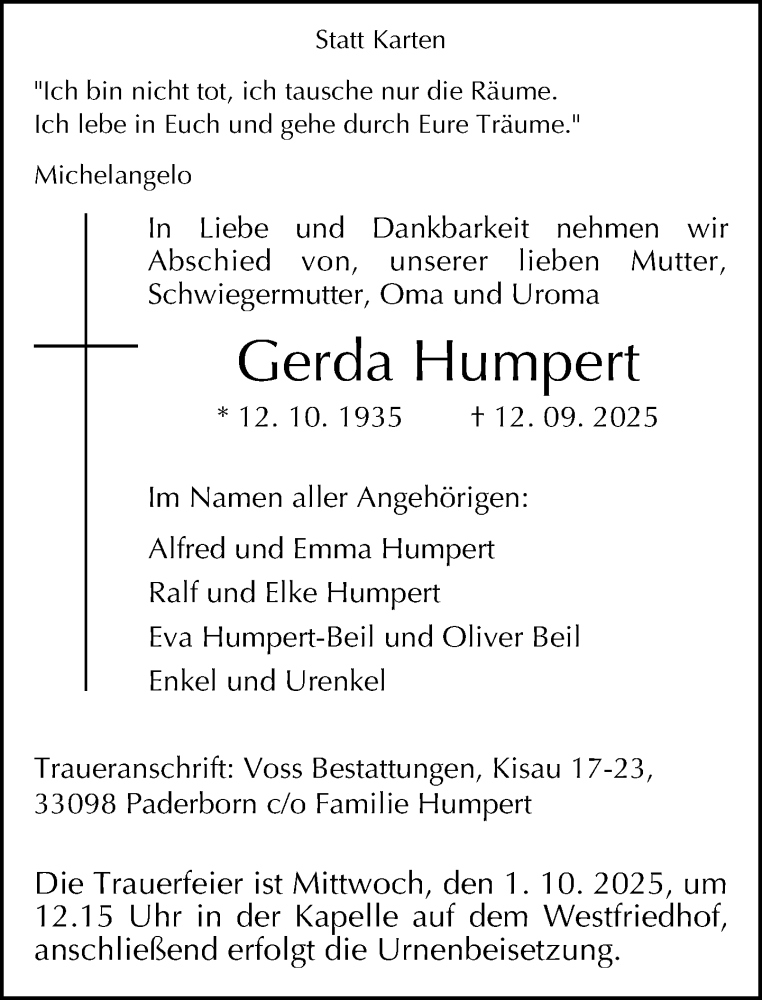 Statt Karten

"Ich bin nicht tot, ich tausche nur die Räume.
Ich lebe in Euch und gehe durch Eure Träume."

Michelangelo

In Liebe und Dankbarkeit nehmen wir Abschied von, unserer lieben Mutter, Schwiegermutter, Oma und Uroma

Gerda Humpert

* 12. 10. 1935 † 12. 09. 2025

Im Namen aller Angehörigen:

Alfred und Emma Humpert

Ralf und Elke Humpert

Eva Humpert-Beil und Oliver Beil

Enkel und Urenkel

Traueranschrift: Voss Bestattungen, Kisau 17-23, 33098 Paderborn c/o Familie Humpert

Die Trauerfeier ist Mittwoch, den 1. 10. 2025, um 12.15 Uhr in der Kapelle auf dem Westfriedhof, anschließend erfolgt die Urnenbeisetzung.